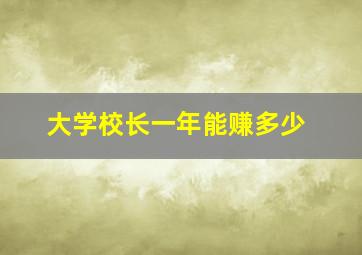 大学校长一年能赚多少